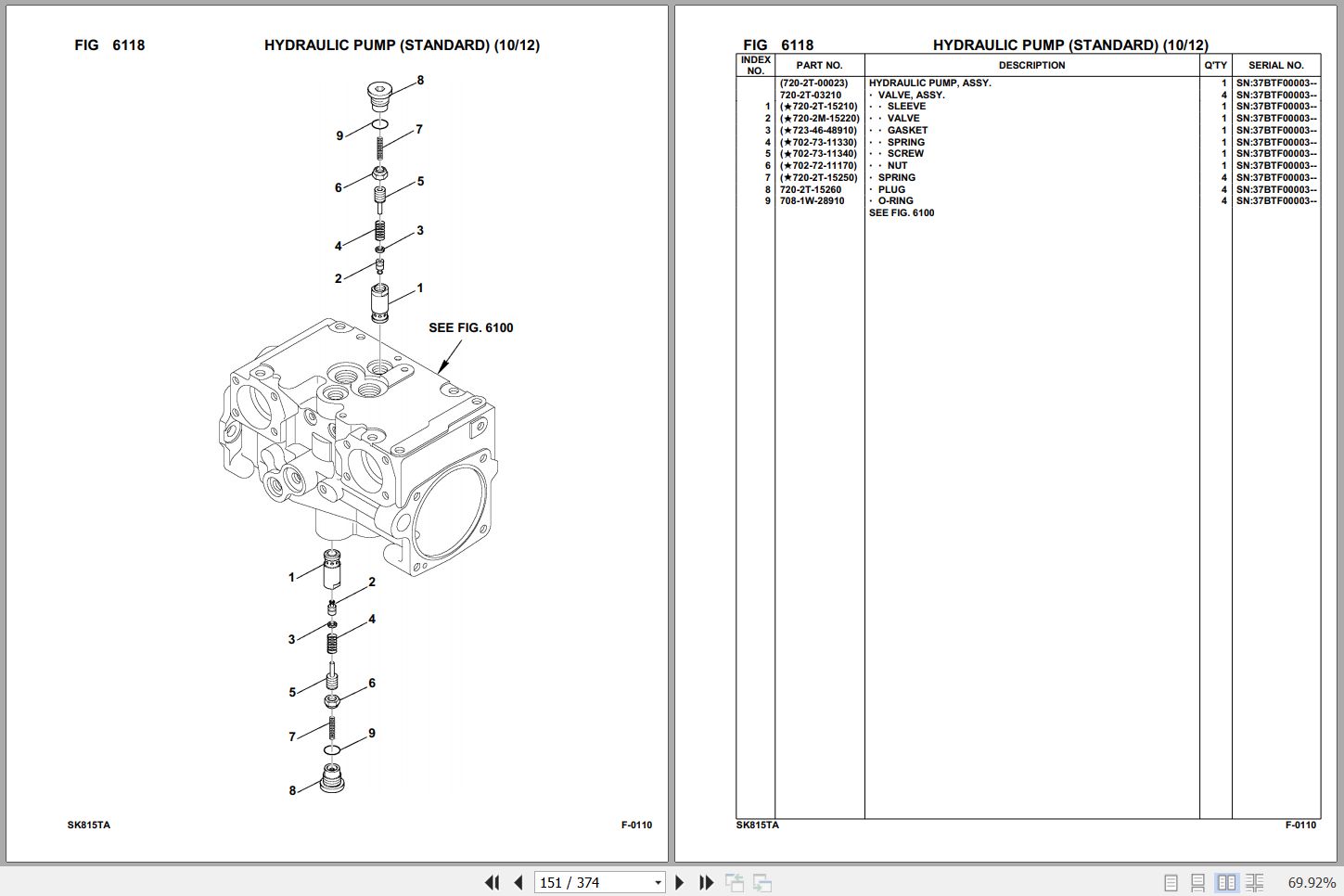 FIG 6118 HYDRAULIC PUMP (STANDARD) (10/12)

8
9
7
6
5
4
3
2
1
SEE FIG. 6100
1
2
3
4
5
6
7
9
8

SK815TA F-0110

FIG 6118 HYDRAULIC PUMP (STANDARD) (10/12)

| INDEX NO. | PART NO. | DESCRIPTION | Q'TY | SERIAL NO. |
|---|---|---|---|---|
| | (720-2T-00023) | HYDRAULIC PUMP, ASSY. | 1 | SN:37BTF00003-- |
| | 720-2T-03210 | · VALVE, ASSY. | 4 | SN:37BTF00003-- |
| 1 | (★720-2T-15210) | · · SLEEVE | 1 | SN:37BTF00003-- |
| 2 | (★720-2M-15220) | · · VALVE | 1 | SN:37BTF00003-- |
| 3 | (★723-46-48910) | · · GASKET | 1 | SN:37BTF00003-- |
| 4 | (★702-73-11330) | · · SPRING | 1 | SN:37BTF00003-- |
| 5 | (★702-73-11340) | · · SCREW | 1 | SN:37BTF00003-- |
| 6 | (★702-72-11170) | · · NUT | 1 | SN:37BTF00003-- |
| 7 | (★720-2T-15250) | · SPRING | 4 | SN:37BTF00003-- |
| 8 | 720-2T-15260 | · PLUG | 4 | SN:37BTF00003-- |
| 9 | 708-1W-28910 | · O-RING | 4 | SN:37BTF00003-- |
| | | SEE FIG. 6100 | | |

SK815TA F-0110

151 / 374

69.92%